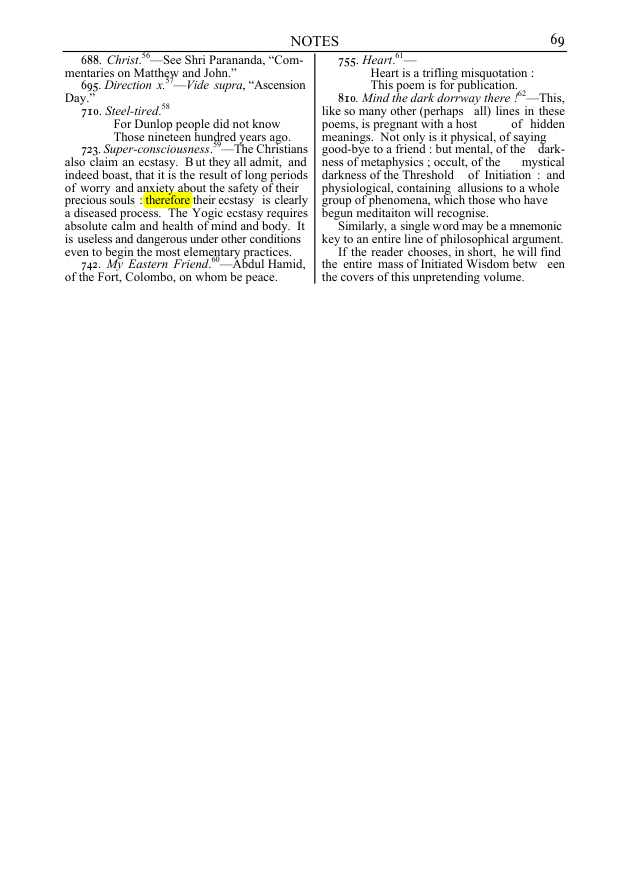 NOTES 69

688. Christ.$^{56}$—See Shri Parananda, "Commentaries on Matthew and John."

695. Direction x.$^{57}$—Vide supra, "Ascension Day."

710. Steel-tired.$^{58}$

For Dunlop people did not know
Those nineteen hundred years ago.

723. Super-consciousness.$^{59}$—The Christians also claim an ecstasy. But they all admit, and indeed boast, that it is the result of long periods of worry and anxiety about the safety of their precious souls : therefore their ecstasy is clearly a diseased process. The Yogic ecstasy requires absolute calm and health of mind and body. It is useless and dangerous under other conditions even to begin the most elementary practices.

742. My Eastern Friend.$^{60}$—Abdul Hamid, of the Fort, Colombo, on whom be peace.

755. Heart.$^{61}$—

Heart is a trifling misquotation :
This poem is for publication.

810. Mind the dark dorrway there !$^{62}$—This, like so many other (perhaps all) lines in these poems, is pregnant with a host of hidden meanings. Not only is it physical, of saying good-bye to a friend : but mental, of the darkness of metaphysics ; occult, of the mystical darkness of the Threshold of Initiation : and physiological, containing allusions to a whole group of phenomena, which those who have begun meditaiton will recognise.

Similarly, a single word may be a mnemonic key to an entire line of philosophical argument.

If the reader chooses, in short, he will find the entire mass of Initiated Wisdom betw een the covers of this unpretending volume.